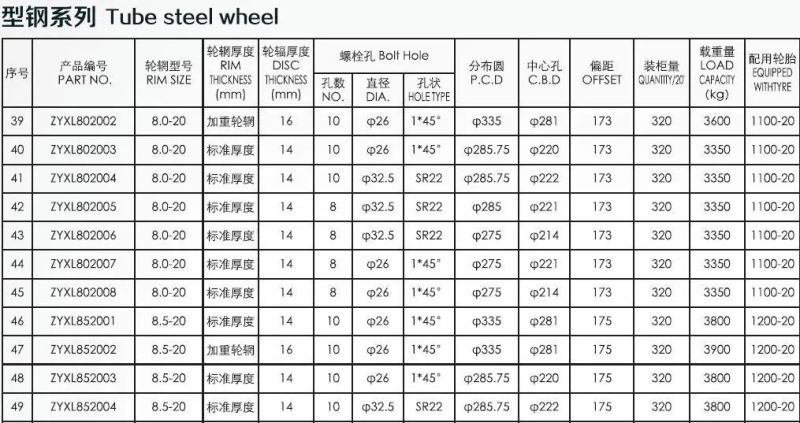 型钢系列 Tube steel wheel

| 序号 | 产品编号 PART NO. | 轮辋型号 RIM SIZE | 轮辋厚度 RIM THICKNESS (mm) | 轮辐厚度 DISC THICKNESS (mm) | 螺栓孔 Bolt Hole 孔数 NO. | 螺栓孔 Bolt Hole 直径 DIA. | 螺栓孔 Bolt Hole 孔状 HOLE TYPE | 分布圆 P.C.D | 中心孔 C.B.D | 偏距 OFFSET | 装柜量 QUANTITY/20' | 载重量 LOAD CAPACITY (kg) | 配用轮胎 EQUIPPED WITHTYRE |
|---|---|---|---|---|---|---|---|---|---|---|---|---|---|
| 39 | ZYXL802002 | 8.0-20 | 加重轮辋 | 16 | 10 | φ26 | 1*45° | φ335 | φ281 | 173 | 320 | 3600 | 1100-20 |
| 40 | ZYXL802003 | 8.0-20 | 标准厚度 | 14 | 10 | φ26 | 1*45° | φ285.75 | φ220 | 173 | 320 | 3350 | 1100-20 |
| 41 | ZYXL802004 | 8.0-20 | 标准厚度 | 14 | 10 | φ32.5 | SR22 | φ285.75 | φ222 | 173 | 320 | 3350 | 1100-20 |
| 42 | ZYXL802005 | 8.0-20 | 标准厚度 | 14 | 8 | φ32.5 | SR22 | φ285 | φ221 | 173 | 320 | 3350 | 1100-20 |
| 43 | ZYXL802006 | 8.0-20 | 标准厚度 | 14 | 8 | φ32.5 | SR22 | φ275 | φ214 | 173 | 320 | 3350 | 1100-20 |
| 44 | ZYXL802007 | 8.0-20 | 标准厚度 | 14 | 8 | φ26 | 1*45° | φ275 | φ221 | 173 | 320 | 3350 | 1100-20 |
| 45 | ZYXL802008 | 8.0-20 | 标准厚度 | 14 | 8 | φ26 | 1*45° | φ275 | φ214 | 173 | 320 | 3350 | 1100-20 |
| 46 | ZYXL852001 | 8.5-20 | 标准厚度 | 14 | 10 | φ26 | 1*45° | φ335 | φ281 | 175 | 320 | 3800 | 1200-20 |
| 47 | ZYXL852002 | 8.5-20 | 加重轮辋 | 16 | 10 | φ26 | 1*45° | φ335 | φ281 | 175 | 320 | 3900 | 1200-20 |
| 48 | ZYXL852003 | 8.5-20 | 标准厚度 | 14 | 10 | φ26 | 1*45° | φ285.75 | φ220 | 175 | 320 | 3800 | 1200-20 |
| 49 | ZYXL852004 | 8.5-20 | 标准厚度 | 14 | 10 | φ32.5 | SR22 | φ285.75 | φ222 | 175 | 320 | 3800 | 1200-20 |